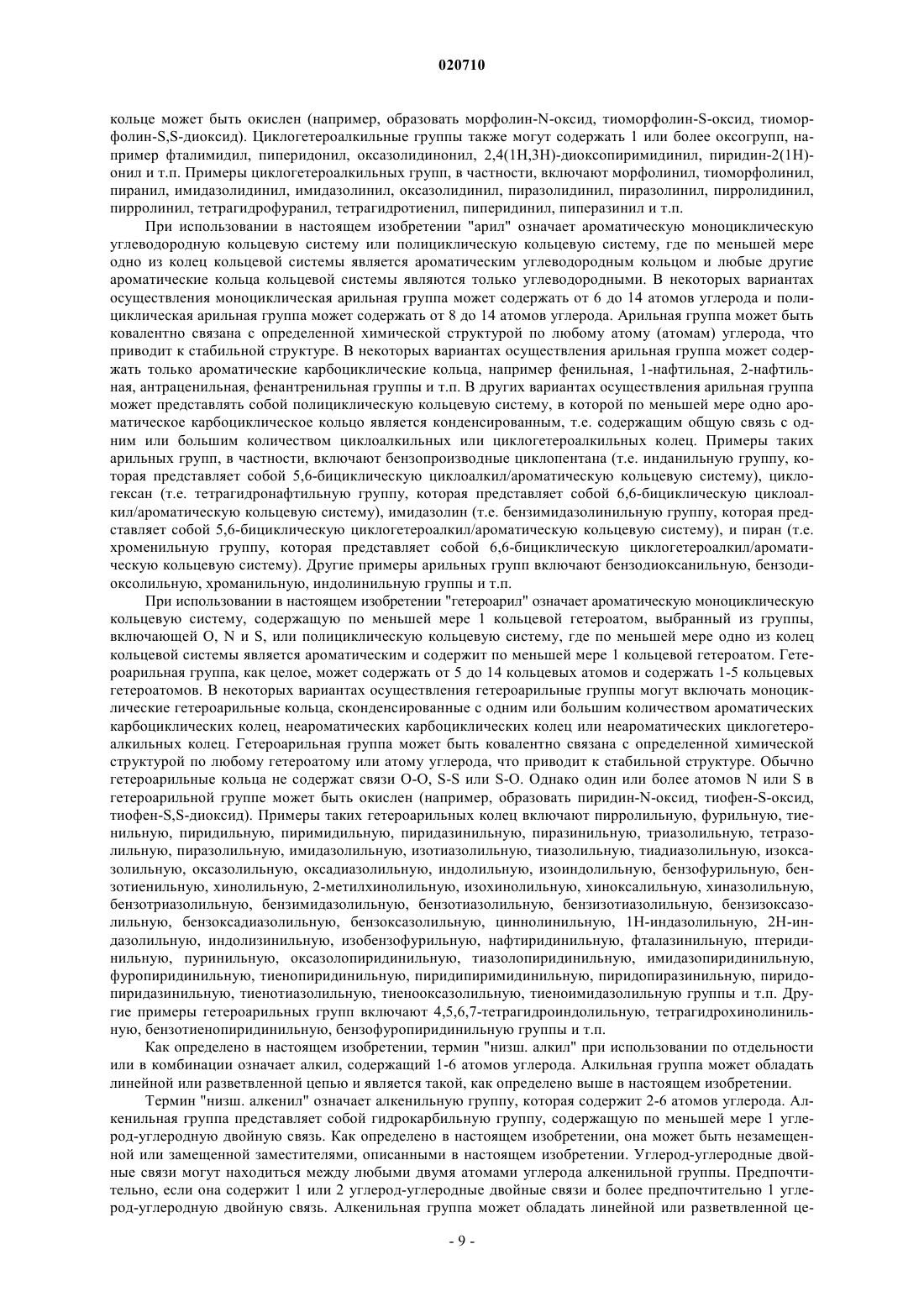 020710

кольце может быть окислен (например, образовать морфолин-N-оксид, тиоморфолин-S-оксид, тиоморфолин-S,S-диоксид). Циклогетероалкильные группы также могут содержать 1 или более оксогрупп, например фталимидил, пиперидонил, оксазолидинонил, 2,4(1H,3H)-диоксопиримидинил, пиридин-2(1H)-онил и т.п. Примеры циклогетероалкильных групп, в частности, включают морфолинил, тиоморфолинил, пиранил, имидазолидинил, имидазолинил, оксазолидинил, пиразолидинил, пиразолинил, пирролидинил, пирролинил, тетрагидрофуранил, тетрагидротиенил, пиперидинил, пиперазинил и т.п.

При использовании в настоящем изобретении "арил" означает ароматическую моноциклическую углеводородную кольцевую систему или полициклическую кольцевую систему, где по меньшей мере одно из колец кольцевой системы является ароматическим углеводородным кольцом и любые другие ароматические кольца кольцевой системы являются только углеводородными. В некоторых вариантах осуществления моноциклическая арильная группа может содержать от 6 до 14 атомов углерода и полициклическая арильная группа может содержать от 8 до 14 атомов углерода. Арильная группа может быть ковалентно связана с определенной химической структурой по любому атому (атомам) углерода, что приводит к стабильной структуре. В некоторых вариантах осуществления арильная группа может содержать только ароматические карбоциклические кольца, например фенильная, 1-нафтильная, 2-нафтильная, антраценильная, фенантренильная группы и т.п. В других вариантах осуществления арильная группа может представлять собой полициклическую кольцевую систему, в которой по меньшей мере одно ароматическое карбоциклическое кольцо является конденсированным, т.е. содержащим общую связь с одним или большим количеством циклоалкильных или циклогетероалкильных колец. Примеры таких арильных групп, в частности, включают бензопроизводные циклопентана (т.е. инданильную группу, которая представляет собой 5,6-бициклическую циклоалкил/ароматическую кольцевую систему), циклогексан (т.е. тетрагидронафтильную группу, которая представляет собой 6,6-бициклическую циклоалкил/ароматическую кольцевую систему), имидазолин (т.е. бензимидазолинильную группу, которая представляет собой 5,6-бициклическую циклогетероалкил/ароматическую кольцевую систему), и пиран (т.е. хроменильную группу, которая представляет собой 6,6-бициклическую циклогетероалкил/ароматическую кольцевую систему). Другие примеры арильных групп включают бензодиоксанильную, бензодиоксолильную, хроманильную, индолинильную группы и т.п.

При использовании в настоящем изобретении "гетероарил" означает ароматическую моноциклическую кольцевую систему, содержащую по меньшей мере 1 кольцевой гетероатом, выбранный из группы, включающей O, N и S, или полициклическую кольцевую систему, где по меньшей мере одно из колец кольцевой системы является ароматическим и содержит по меньшей мере 1 кольцевой гетероатом. Гетероарильная группа, как целое, может содержать от 5 до 14 кольцевых атомов и содержать 1-5 кольцевых гетероатомов. В некоторых вариантах осуществления гетероарильные группы могут включать моноциклические гетероарильные кольца, сконденсированные с одним или большим количеством ароматических карбоциклических колец, неароматических карбоциклических колец или неароматических циклогетероалкильных колец. Гетероарильная группа может быть ковалентно связана с определенной химической структурой по любому гетероатому или атому углерода, что приводит к стабильной структуре. Обычно гетероарильные кольца не содержат связи O-O, S-S или S-O. Однако один или более атомов N или S в гетероарильной группе может быть окислен (например, образовать пиридин-N-оксид, тиофен-S-оксид, тиофен-S,S-диоксид). Примеры таких гетероарильных колец включают пирролильную, фурильную, тиенильную, пиридильную, пиримидильную, пиридазинильную, пиразинильную, триазолильную, тетразолильную, пиразолильную, имидазолильную, изотиазолильную, тиазолильную, тиадиазолильную, изоксазолильную, оксазолильную, оксадиазолильную, индолильную, изоиндолильную, бензофурильную, бензотиенильную, хинолильную, 2-метилхинолильную, изохинолильную, хиноксалильную, хиназолильную, бензотриазолильную, бензимидазолильную, бензотиазолильную, бензизотиазолильную, бензизоксазолильную, бензоксадиазолильную, бензоксазолильную, циннолинильную, 1H-индазолильную, 2H-индазолильную, индолизинильную, изобензофурильную, нафтиридинильную, фталазинильную, птеридинильную, пуринильную, оксазолопиридинильную, тиазолопиридинильную, имидазопиридинильную, фуропиридинильную, тиенопиридинильную, пиридипиримидинильную, пиридопиразинильную, пиридопиридазинильную, тиенотиазолильную, тиенооксазолильную, тиеноимидазолильную группы и т.п. Другие примеры гетероарильных групп включают 4,5,6,7-тетрагидроиндолильную, тетрагидрохинолинильную, бензотиенопиридинильную, бензофуропиридинильную группы и т.п.

Как определено в настоящем изобретении, термин "низш. алкил" при использовании по отдельности или в комбинации означает алкил, содержащий 1-6 атомов углерода. Алкильная группа может обладать линейной или разветвленной цепью и является такой, как определено выше в настоящем изобретении.

Термин "низш. алкенил" означает алкенильную группу, которая содержит 2-6 атомов углерода. Алкенильная группа представляет собой гидрокарбильную группу, содержащую по меньшей мере 1 углерод-углеродную двойную связь. Как определено в настоящем изобретении, она может быть незамещенной или замещенной заместителями, описанными в настоящем изобретении. Углерод-углеродные двойные связи могут находиться между любыми двумя атомами углерода алкенильной группы. Предпочтительно, если она содержит 1 или 2 углерод-углеродные двойные связи и более предпочтительно 1 углерод-углеродную двойную связь. Алкенильная группа может обладать линейной или разветвленной це-

- 9 -